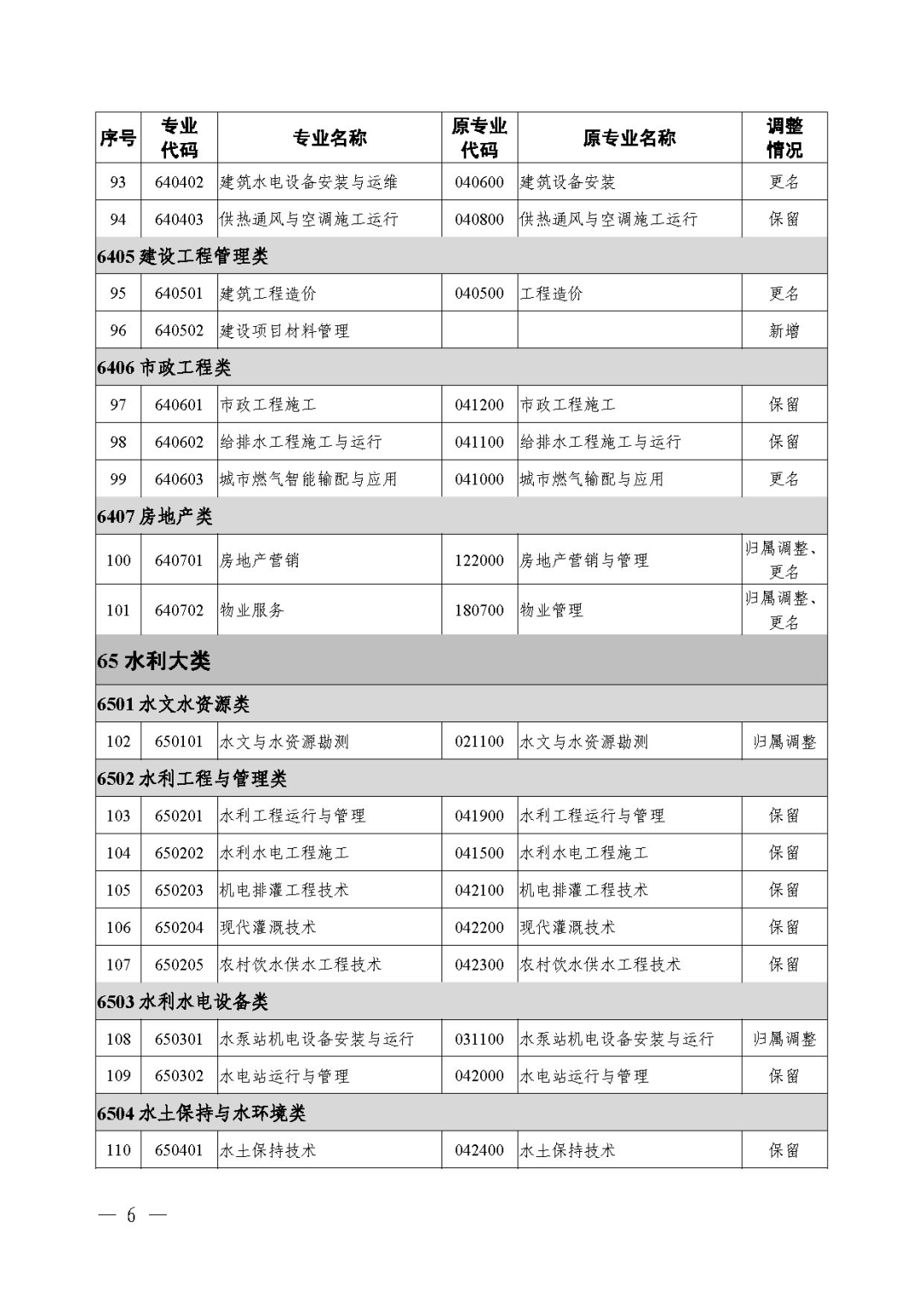 | 序号 | 专业代码 | 专业名称 | 原专业代码 | 原专业名称 | 调整情况 |
|---|---|---|---|---|---|
| 93 | 640402 | 建筑水电设备安装与运维 | 040600 | 建筑设备安装 | 更名 |
| 94 | 640403 | 供热通风与空调施工运行 | 040800 | 供热通风与空调施工运行 | 保留 |
| 6405 建设工程管理类 | | | | | |
| 95 | 640501 | 建筑工程造价 | 040500 | 工程造价 | 更名 |
| 96 | 640502 | 建设项目材料管理 | | | 新增 |
| 6406 市政工程类 | | | | | |
| 97 | 640601 | 市政工程施工 | 041200 | 市政工程施工 | 保留 |
| 98 | 640602 | 给排水工程施工与运行 | 041100 | 给排水工程施工与运行 | 保留 |
| 99 | 640603 | 城市燃气智能输配与应用 | 041000 | 城市燃气输配与应用 | 更名 |
| 6407 房地产类 | | | | | |
| 100 | 640701 | 房地产营销 | 122000 | 房地产营销与管理 | 归属调整、更名 |
| 101 | 640702 | 物业服务 | 180700 | 物业管理 | 归属调整、更名 |
| 65 水利大类 | | | | | |
| 6501 水文水资源类 | | | | | |
| 102 | 650101 | 水文与水资源勘测 | 021100 | 水文与水资源勘测 | 归属调整 |
| 6502 水利工程与管理类 | | | | | |
| 103 | 650201 | 水利工程运行与管理 | 041900 | 水利工程运行与管理 | 保留 |
| 104 | 650202 | 水利水电工程施工 | 041500 | 水利水电工程施工 | 保留 |
| 105 | 650203 | 机电排灌工程技术 | 042100 | 机电排灌工程技术 | 保留 |
| 106 | 650204 | 现代灌溉技术 | 042200 | 现代灌溉技术 | 保留 |
| 107 | 650205 | 农村饮水供水工程技术 | 042300 | 农村饮水供水工程技术 | 保留 |
| 6503 水利水电设备类 | | | | | |
| 108 | 650301 | 水泵站机电设备安装与运行 | 031100 | 水泵站机电设备安装与运行 | 归属调整 |
| 109 | 650302 | 水电站运行与管理 | 042000 | 水电站运行与管理 | 保留 |
| 6504 水土保持与水环境类 | | | | | |
| 110 | 650401 | 水土保持技术 | 042400 | 水土保持技术 | 保留 |

— 6 —